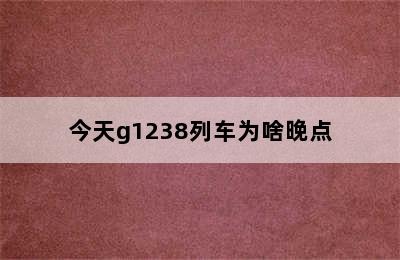 今天g1238列车为啥晚点